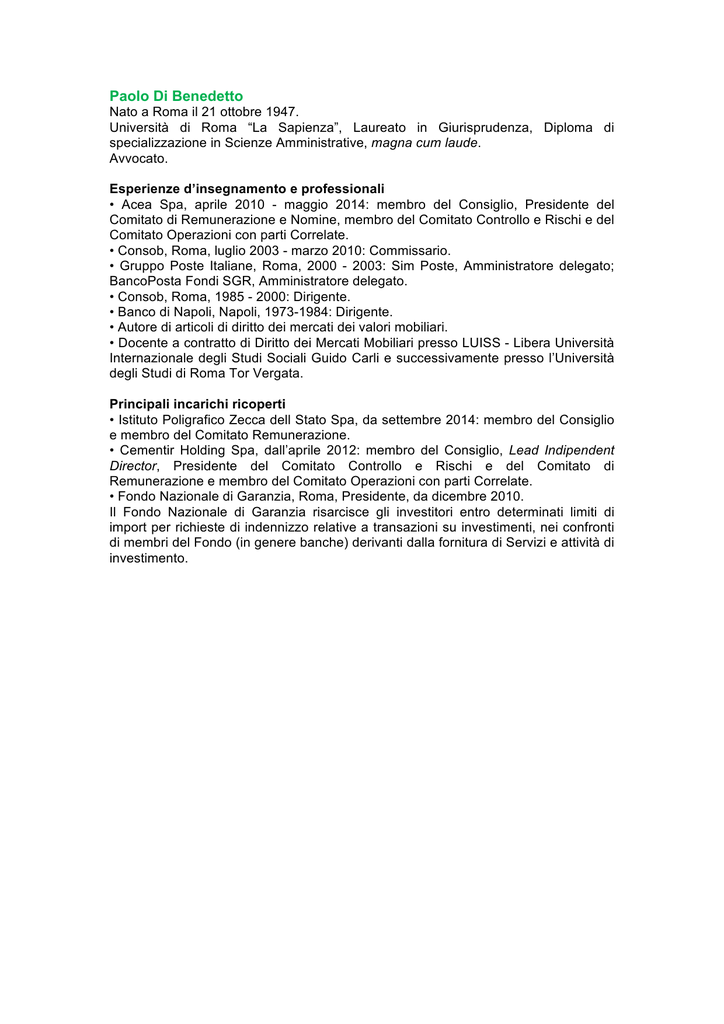 Paolo Di Benedetto
Nato a Roma il 21 ottobre 1947.
Università di Roma “La Sapienza”, Laureato in Giurisprudenza, Diploma di specializzazione in Scienze Amministrative, magna cum laude.
Avvocato.

Esperienze d’insegnamento e professionali
• Acea Spa, aprile 2010 - maggio 2014: membro del Consiglio, Presidente del Comitato di Remunerazione e Nomine, membro del Comitato Controllo e Rischi e del Comitato Operazioni con parti Correlate.
• Consob, Roma, luglio 2003 - marzo 2010: Commissario.
• Gruppo Poste Italiane, Roma, 2000 - 2003: Sim Poste, Amministratore delegato; BancoPosta Fondi SGR, Amministratore delegato.
• Consob, Roma, 1985 - 2000: Dirigente.
• Banco di Napoli, Napoli, 1973-1984: Dirigente.
• Autore di articoli di diritto dei mercati dei valori mobiliari.
• Docente a contratto di Diritto dei Mercati Mobiliari presso LUISS - Libera Università Internazionale degli Studi Sociali Guido Carli e successivamente presso l’Università degli Studi di Roma Tor Vergata.

Principali incarichi ricoperti
• Istituto Poligrafico Zecca dell Stato Spa, da settembre 2014: membro del Consiglio e membro del Comitato Remunerazione.
• Cementir Holding Spa, dall’aprile 2012: membro del Consiglio, Lead Indipendent Director, Presidente del Comitato Controllo e Rischi e del Comitato di Remunerazione e membro del Comitato Operazioni con parti Correlate.
• Fondo Nazionale di Garanzia, Roma, Presidente, da dicembre 2010.
Il Fondo Nazionale di Garanzia risarcisce gli investitori entro determinati limiti di import per richieste di indennizzo relative a transazioni su investimenti, nei confronti di membri del Fondo (in genere banche) derivanti dalla fornitura di Servizi e attività di investimento.